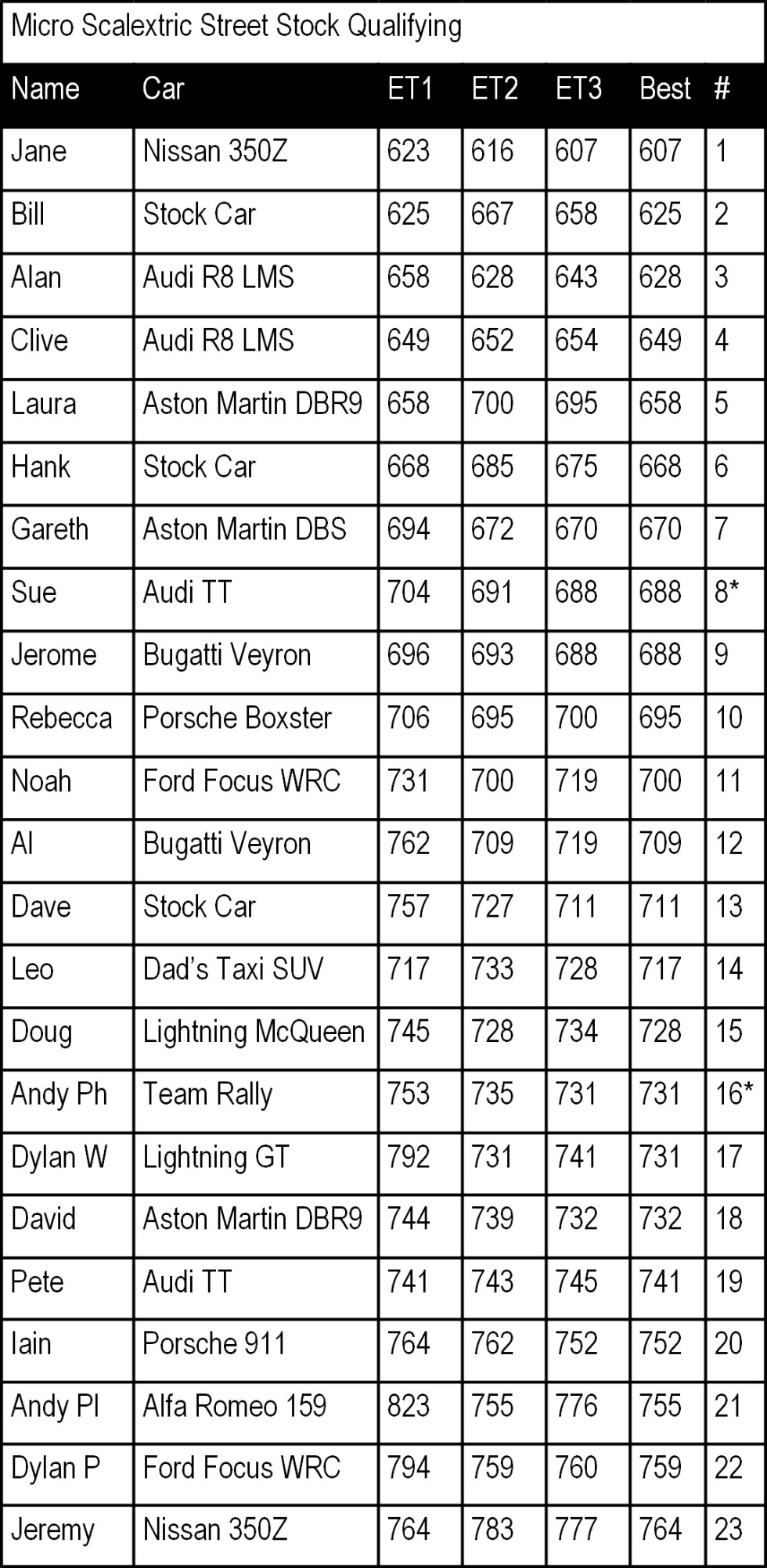 Micro Scalextric Street Stock Qualifying

| Name | Car | ET1 | ET2 | ET3 | Best | # |
|---|---|---|---|---|---|---|
| Jane | Nissan 350Z | 623 | 616 | 607 | 607 | 1 |
| Bill | Stock Car | 625 | 667 | 658 | 625 | 2 |
| Alan | Audi R8 LMS | 658 | 628 | 643 | 628 | 3 |
| Clive | Audi R8 LMS | 649 | 652 | 654 | 649 | 4 |
| Laura | Aston Martin DBR9 | 658 | 700 | 695 | 658 | 5 |
| Hank | Stock Car | 668 | 685 | 675 | 668 | 6 |
| Gareth | Aston Martin DBS | 694 | 672 | 670 | 670 | 7 |
| Sue | Audi TT | 704 | 691 | 688 | 688 | 8* |
| Jerome | Bugatti Veyron | 696 | 693 | 688 | 688 | 9 |
| Rebecca | Porsche Boxster | 706 | 695 | 700 | 695 | 10 |
| Noah | Ford Focus WRC | 731 | 700 | 719 | 700 | 11 |
| Al | Bugatti Veyron | 762 | 709 | 719 | 709 | 12 |
| Dave | Stock Car | 757 | 727 | 711 | 711 | 13 |
| Leo | Dad's Taxi SUV | 717 | 733 | 728 | 717 | 14 |
| Doug | Lightning McQueen | 745 | 728 | 734 | 728 | 15 |
| Andy Ph | Team Rally | 753 | 735 | 731 | 731 | 16* |
| Dylan W | Lightning GT | 792 | 731 | 741 | 731 | 17 |
| David | Aston Martin DBR9 | 744 | 739 | 732 | 732 | 18 |
| Pete | Audi TT | 741 | 743 | 745 | 741 | 19 |
| Iain | Porsche 911 | 764 | 762 | 752 | 752 | 20 |
| Andy Pl | Alfa Romeo 159 | 823 | 755 | 776 | 755 | 21 |
| Dylan P | Ford Focus WRC | 794 | 759 | 760 | 759 | 22 |
| Jeremy | Nissan 350Z | 764 | 783 | 777 | 764 | 23 |